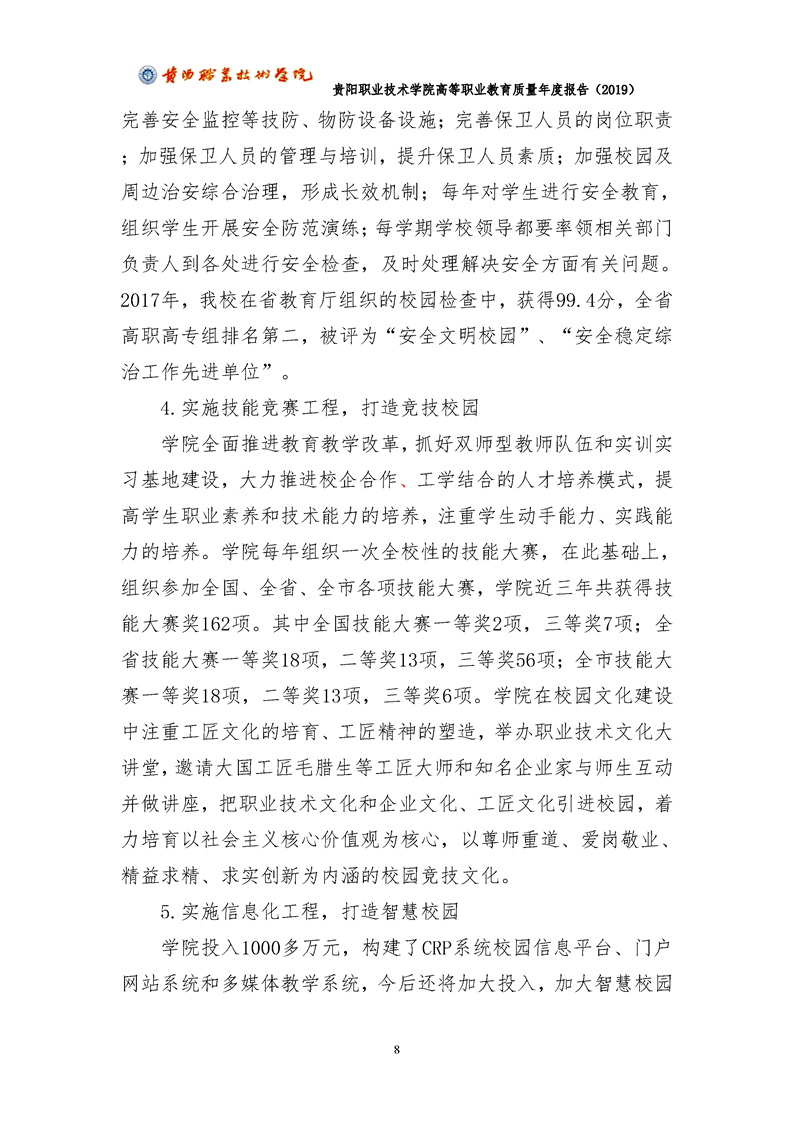 贵阳职业技术学院

贵阳职业技术学院高等职业教育质量年度报告（2019）

完善安全监控等技防、物防设备设施；完善保卫人员的岗位职责；加强保卫人员的管理与培训，提升保卫人员素质；加强校园及周边治安综合治理，形成长效机制；每年对学生进行安全教育，组织学生开展安全防范演练；每学期学校领导都要率领相关部门负责人到各处进行安全检查，及时处理解决安全方面有关问题。2017年，我校在省教育厅组织的校园检查中，获得99.4分，全省高职高专组排名第二，被评为“安全文明校园”、“安全稳定综治工作先进单位”。

4.实施技能竞赛工程，打造竞技校园

学院全面推进教育教学改革，抓好双师型教师队伍和实训实习基地建设，大力推进校企合作、工学结合的人才培养模式，提高学生职业素养和技术能力的培养，注重学生动手能力、实践能力的培养。学院每年组织一次全校性的技能大赛，在此基础上，组织参加全国、全省、全市各项技能大赛，学院近三年共获得技能大赛奖162项。其中全国技能大赛一等奖2项，三等奖7项；全省技能大赛一等奖18项，二等奖13项，三等奖56项；全市技能大赛一等奖18项，二等奖13项，三等奖6项。学院在校园文化建设中注重工匠文化的培育、工匠精神的塑造，举办职业技术文化大讲堂，邀请大国工匠毛腊生等工匠大师和知名企业家与师生互动并做讲座，把职业技术文化和企业文化、工匠文化引进校园，着力培育以社会主义核心价值观为核心，以尊师重道、爱岗敬业、精益求精、求实创新为内涵的校园竞技文化。

5.实施信息化工程，打造智慧校园

学院投入1000多万元，构建了CRP系统校园信息平台、门户网站系统和多媒体教学系统，今后还将加大投入，加大智慧校园

8